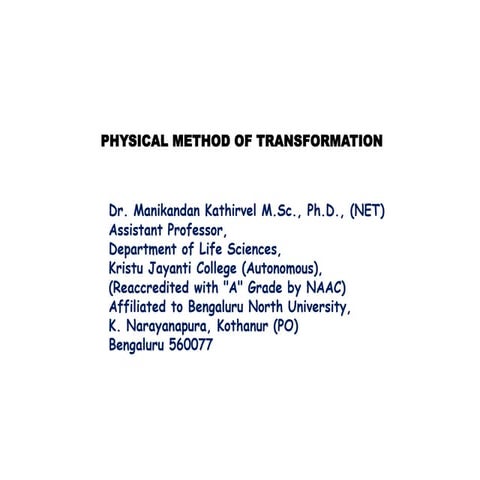 PHYSICAL METHOD OF TRANSFORMATION

Dr. Manikandan Kathirvel M.Sc., Ph.D., (NET)
Assistant Professor,
Department of Life Sciences,
Kristu Jayanti College (Autonomous),
(Reaccredited with "A" Grade by NAAC)
Affiliated to Bengaluru North University,
K. Narayanapura, Kothanur (PO)
Bengaluru 560077